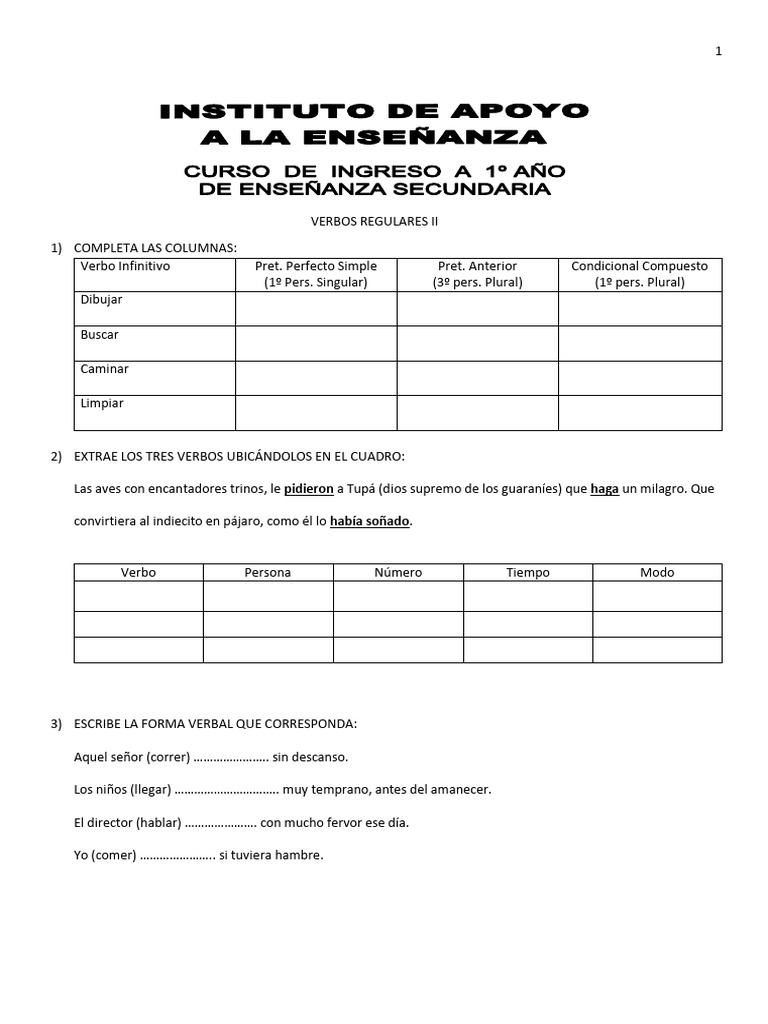 1

INSTITUTO DE APOYO
A LA ENSEÑANZA

CURSO DE INGRESO A 1º AÑO
DE ENSEÑANZA SECUNDARIA

VERBOS REGULARES II

1) COMPLETA LAS COLUMNAS:

| Verbo Infinitivo | Pret. Perfecto Simple (1º Pers. Singular) | Pret. Anterior (3º pers. Plural) | Condicional Compuesto (1º pers. Plural) |
|---|---|---|---|
| Dibujar | | | |
| Buscar | | | |
| Caminar | | | |
| Limpiar | | | |

2) EXTRAE LOS TRES VERBOS UBICÁNDOLOS EN EL CUADRO:

Las aves con encantadores trinos, le pidieron a Tupá (dios supremo de los guaraníes) que haga un milagro. Que convirtiera al indiecito en pájaro, como él lo había soñado.

| Verbo | Persona | Número | Tiempo | Modo |
|---|---|---|---|---|
| | | | | |
| | | | | |
| | | | | |

3) ESCRIBE LA FORMA VERBAL QUE CORRESPONDA:

Aquel señor (correr) ………………….. sin descanso.

Los niños (llegar) ………………………….. muy temprano, antes del amanecer.

El director (hablar) …………………. con mucho fervor ese día.

Yo (comer) ………………….. si tuviera hambre.